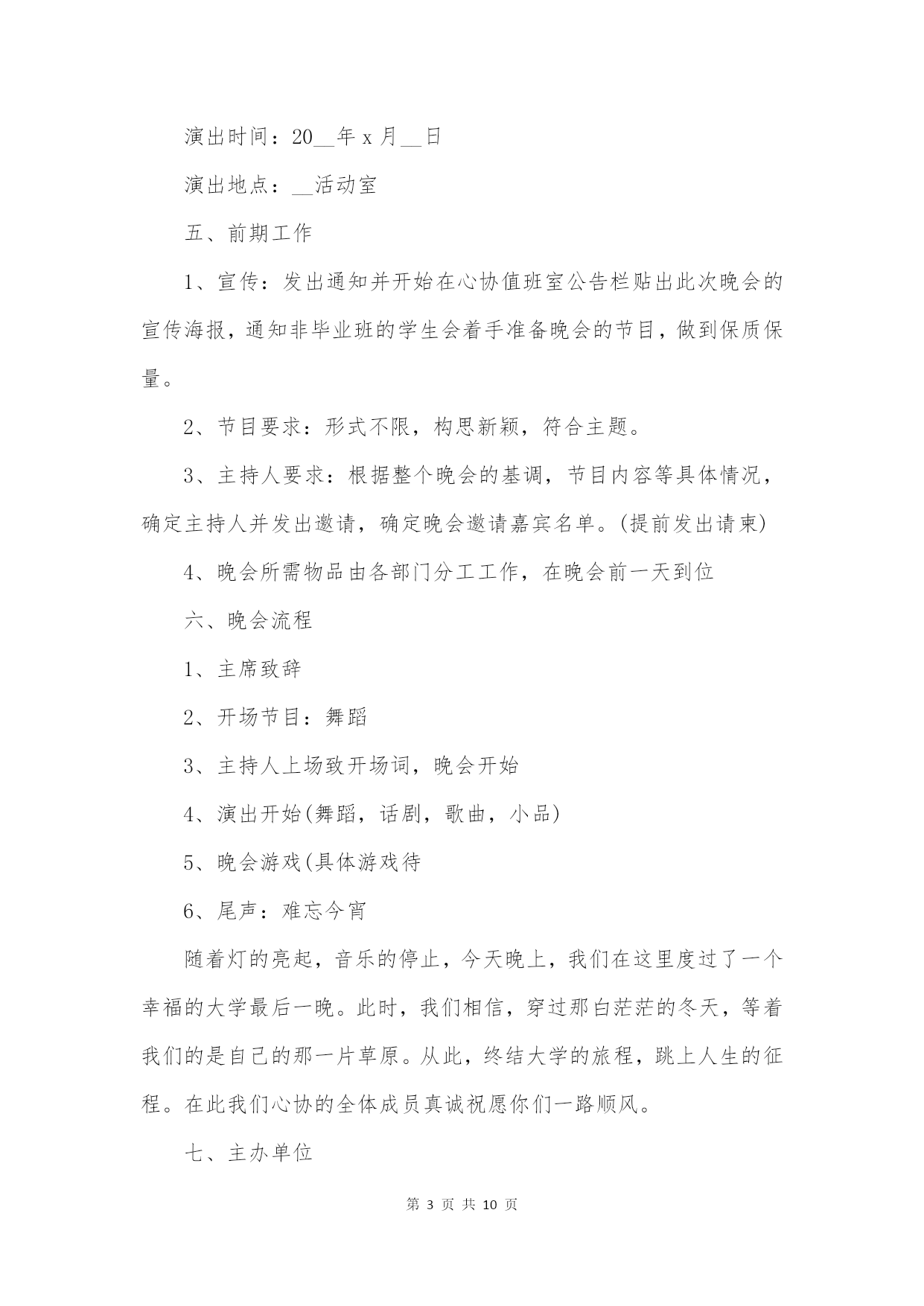 演出时间：20__年 x 月__日

演出地点：__活动室

五、前期工作

1、宣传：发出通知并开始在心协值班室公告栏贴出此次晚会的宣传海报，通知非毕业班的学生会着手准备晚会的节目，做到保质保量。

2、节目要求：形式不限，构思新颖，符合主题。

3、主持人要求：根据整个晚会的基调，节目内容等具体情况，确定主持人并发出邀请，确定晚会邀请嘉宾名单。(提前发出请柬)

4、晚会所需物品由各部门分工工作，在晚会前一天到位

六、晚会流程

1、主席致辞

2、开场节目：舞蹈

3、主持人上场致开场词，晚会开始

4、演出开始(舞蹈，话剧，歌曲，小品)

5、晚会游戏(具体游戏待

6、尾声：难忘今宵

随着灯的亮起，音乐的停止，今天晚上，我们在这里度过了一个幸福的大学最后一晚。此时，我们相信，穿过那白茫茫的冬天，等着我们的是自己的那一片草原。从此，终结大学的旅程，跳上人生的征程。在此我们心协的全体成员真诚祝愿你们一路顺风。

七、主办单位

第 3 页 共 10 页